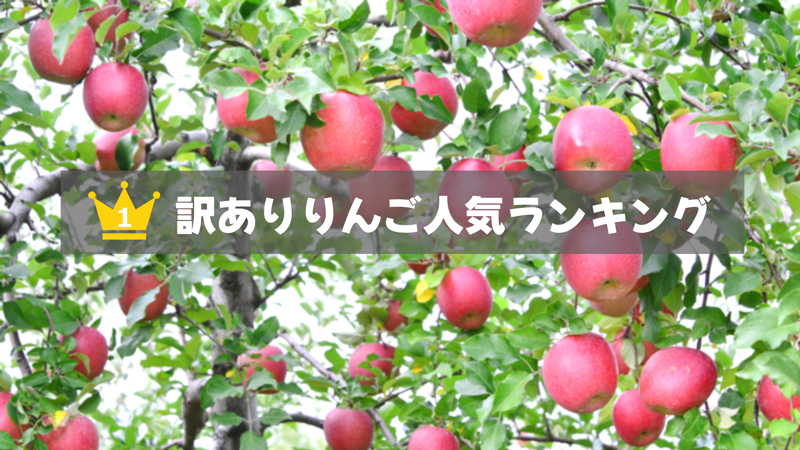 1 訳ありりんご人気ランキング